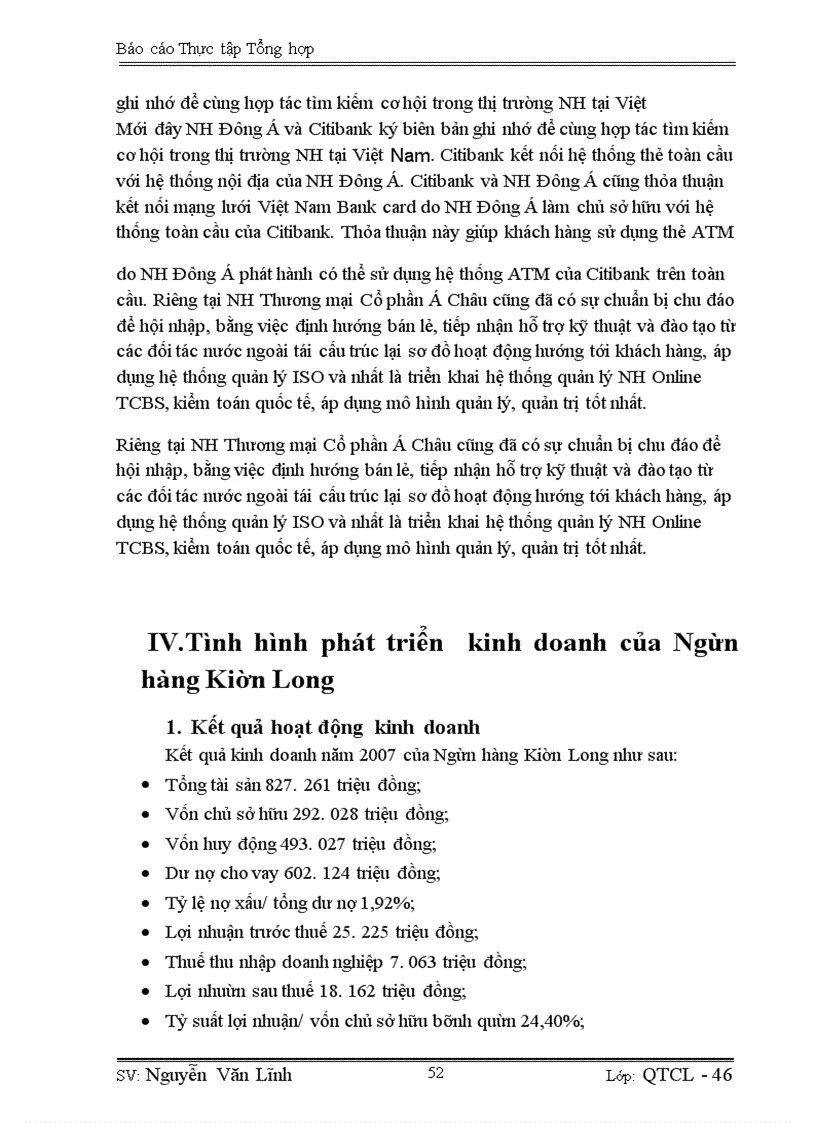 Báo cáo Thực tập Tổng hợp

ghi nhớ để cùng hợp tác tìm kiếm cơ hội trong thị trường NH tại Việt
Mới đây NH Đông Á và Citibank ký biên bản ghi nhớ để cùng hợp tác tìm kiếm cơ hội trong thị trường NH tại Việt Nam. Citibank kết nối hệ thống thẻ toàn cầu với hệ thống nội địa của NH Đông Á. Citibank và NH Đông Á cũng thỏa thuận kết nối mạng lưới Việt Nam Bank card do NH Đông Á làm chủ sở hữu với hệ thống toàn cầu của Citibank. Thỏa thuận này giúp khách hàng sử dụng thẻ ATM

do NH Đông Á phát hành có thể sử dụng hệ thống ATM của Citibank trên toàn cầu. Riêng tại NH Thương mại Cổ phần Á Châu cũng đã có sự chuẩn bị chu đáo để hội nhập, bằng việc định hướng bán lẻ, tiếp nhận hỗ trợ kỹ thuật và đào tạo từ các đối tác nước ngoài tái cấu trúc lại sơ đồ hoạt động hướng tới khách hàng, áp dụng hệ thống quản lý ISO và nhất là triển khai hệ thống quản lý NH Online TCBS, kiểm toán quốc tế, áp dụng mô hình quản lý, quản trị tốt nhất.

Riêng tại NH Thương mại Cổ phần Á Châu cũng đã có sự chuẩn bị chu đáo để hội nhập, bằng việc định hướng bán lẻ, tiếp nhận hỗ trợ kỹ thuật và đào tạo từ các đối tác nước ngoài tái cấu trúc lại sơ đồ hoạt động hướng tới khách hàng, áp dụng hệ thống quản lý ISO và nhất là triển khai hệ thống quản lý NH Online TCBS, kiểm toán quốc tế, áp dụng mô hình quản lý, quản trị tốt nhất.

IV.Tình hình phát triển kinh doanh của Ngừn hàng Kiờn Long

1. Kết quả hoạt động kinh doanh
Kết quả kinh doanh năm 2007 của Ngừn hàng Kiờn Long như sau:
• Tổng tài sản 827. 261 triệu đồng;
• Vốn chủ sở hữu 292. 028 triệu đồng;
• Vốn huy động 493. 027 triệu đồng;
• Dư nợ cho vay 602. 124 triệu đồng;
• Tỷ lệ nợ xấu/ tổng dư nợ 1,92%;
• Lợi nhuận trước thuế 25. 225 triệu đồng;
• Thuế thu nhập doanh nghiệp 7. 063 triệu đồng;
• Lợi nhuừn sau thuế 18. 162 triệu đồng;
• Tỷ suất lợi nhuận/ vốn chủ sở hữu bỡnh quừn 24,40%;

SV: Nguyễn Văn Lĩnh 52 Lớp: QTCL - 46